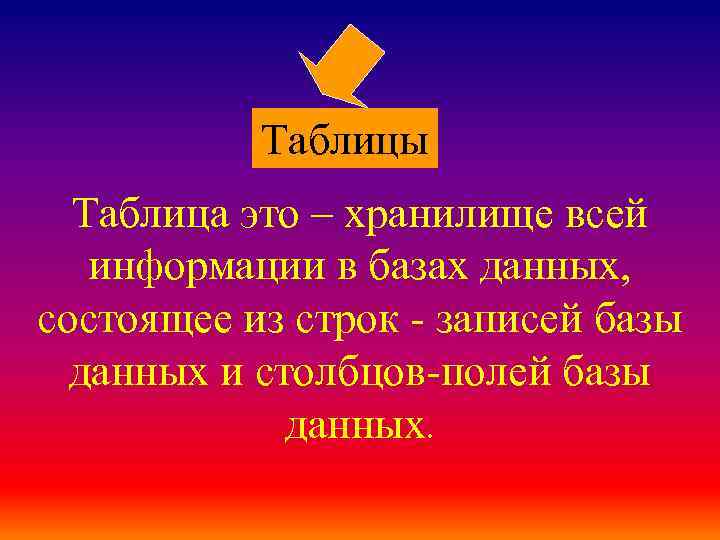 Таблицы

Таблица это – хранилище всей информации в базах данных, состоящее из строк - записей базы данных и столбцов-полей базы данных.